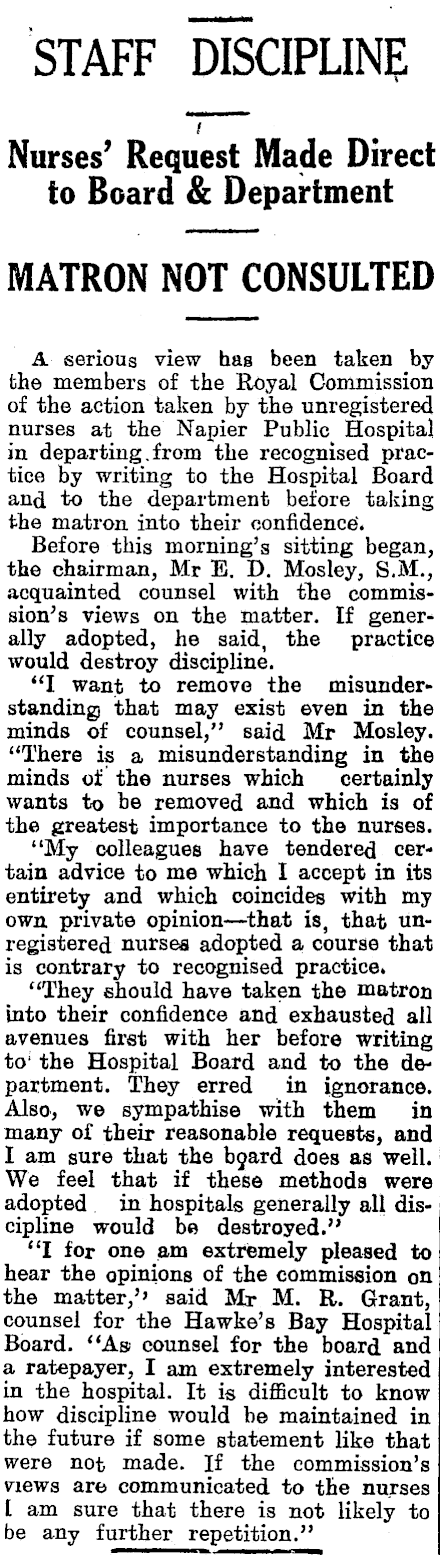 STAFF DISCIPLINE

Nurses' Request Made Direct to Board & Department

MATRON NOT CONSULTED

A serious view has been taken by the members of the Royal Commission of the action taken by the unregistered nurses at the Napier Public Hospital in departing from the recognised practice by writing to the Hospital Board and to the department before taking the matron into their confidence.

Before this morning's sitting began, the chairman, Mr E. D. Mosley, S.M., acquainted counsel with the commission's views on the matter. If generally adopted, he said, the practice would destroy discipline.

"I want to remove the misunderstanding that may exist even in the minds of counsel," said Mr Mosley. "There is a misunderstanding in the minds of the nurses which certainly wants to be removed and which is of the greatest importance to the nurses.

"My colleagues have tendered certain advice to me which I accept in its entirety and which coincides with my own private opinion—that is, that unregistered nurses adopted a course that is contrary to recognised practice.

"They should have taken the matron into their confidence and exhausted all avenues first with her before writing to the Hospital Board and to the department. They erred in ignorance. Also, we sympathise with them in many of their reasonable requests, and I am sure that the board does as well. We feel that if these methods were adopted in hospitals generally all discipline would be destroyed."

"I for one am extremely pleased to hear the opinions of the commission on the matter," said Mr M. R. Grant, counsel for the Hawke's Bay Hospital Board. "As counsel for the board and a ratepayer, I am extremely interested in the hospital. It is difficult to know how discipline would be maintained in the future if some statement like that were not made. If the commission's views are communicated to the nurses I am sure that there is not likely to be any further repetition."